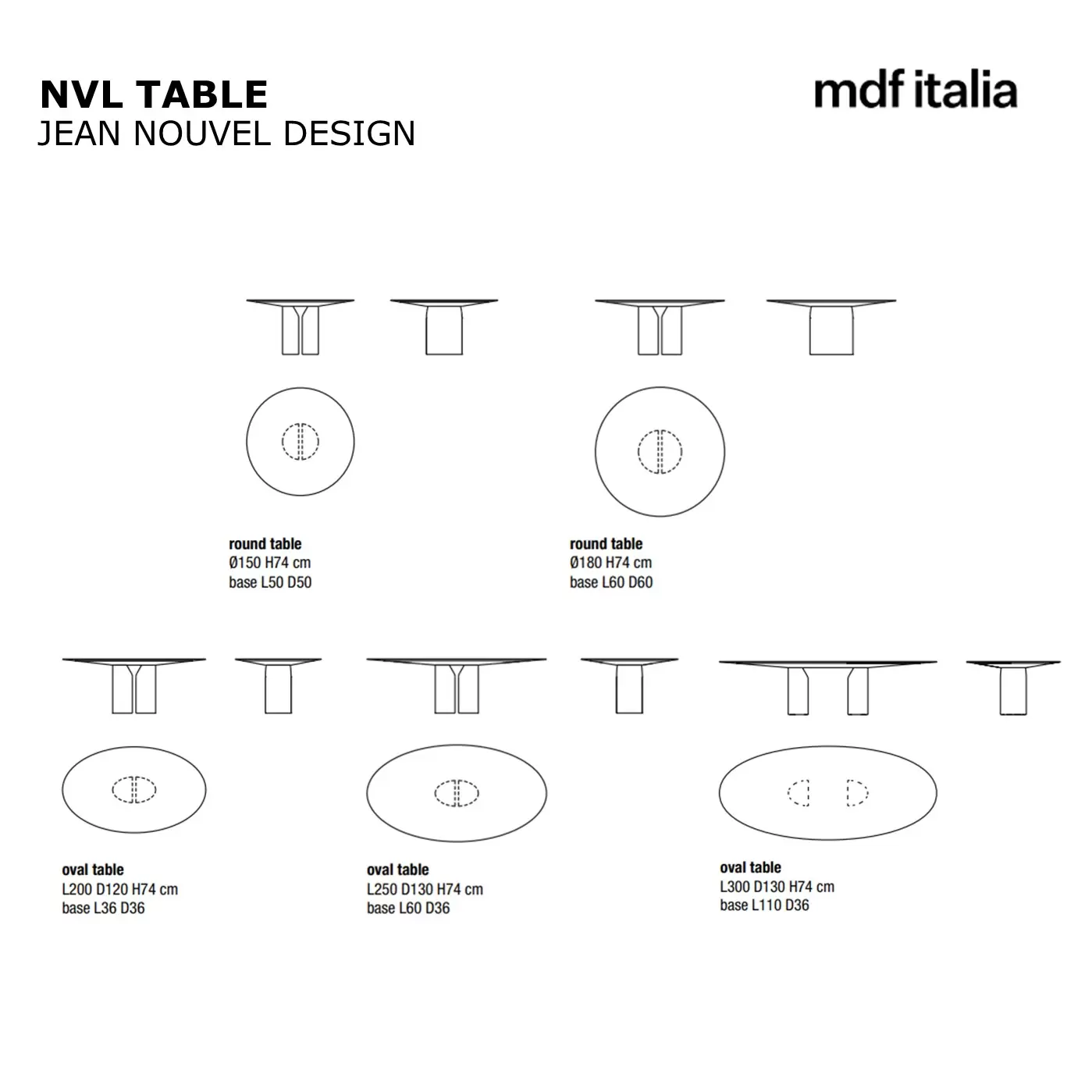 NVL TABLE
JEAN NOUVEL DESIGN

mdf italia

round table
Ø150 H74 cm
base L50 D50

round table
Ø180 H74 cm
base L60 D60

oval table
L200 D120 H74 cm
base L36 D36

oval table
L250 D130 H74 cm
base L60 D36

oval table
L300 D130 H74 cm
base L110 D36